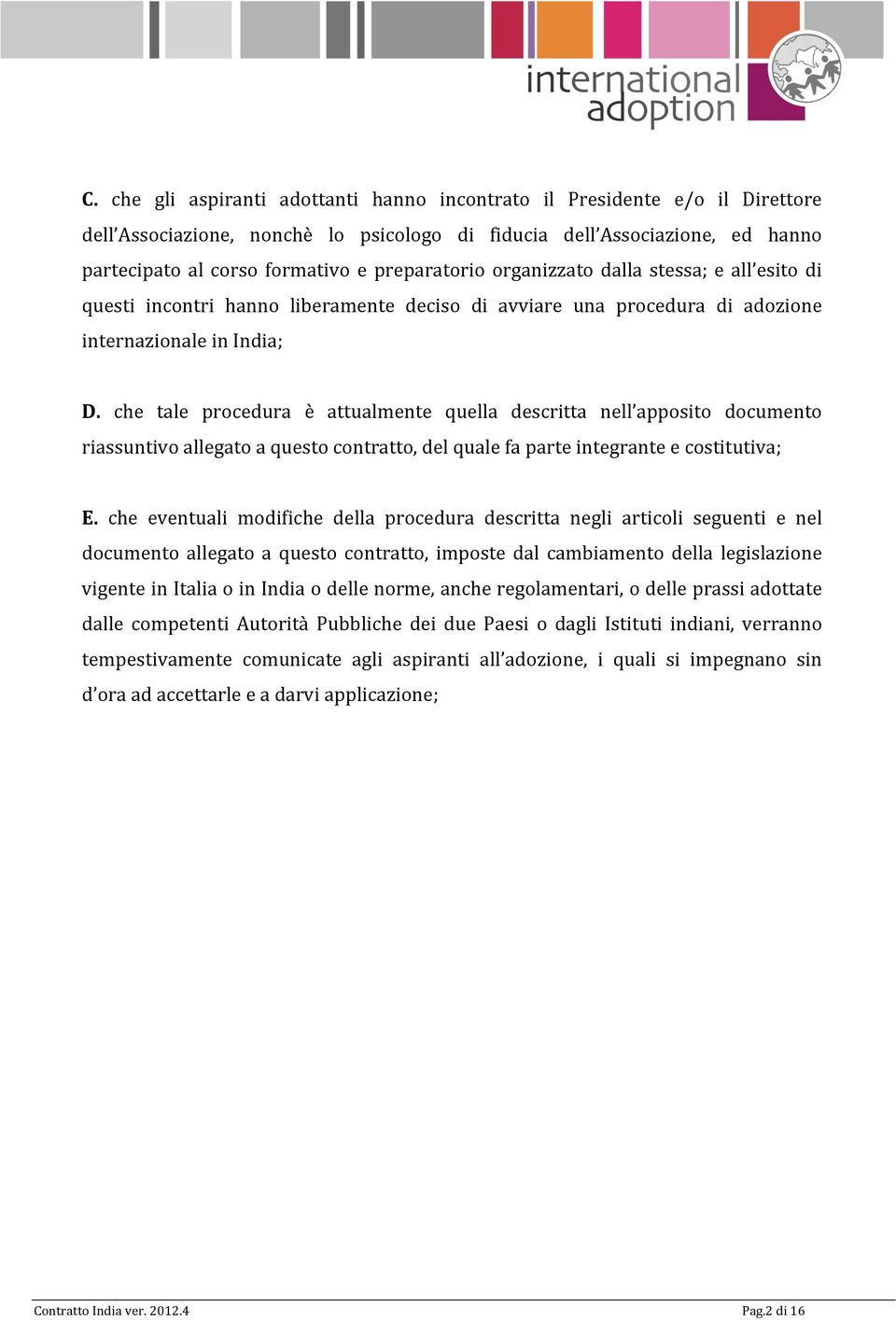 international adoption

C. che gli aspiranti adottanti hanno incontrato il Presidente e/o il Direttore dell'Associazione, nonchè lo psicologo di fiducia dell'Associazione, ed hanno partecipato al corso formativo e preparatorio organizzato dalla stessa; e all'esito di questi incontri hanno liberamente deciso di avviare una procedura di adozione internazionale in India;

D. che tale procedura è attualmente quella descritta nell'apposito documento riassuntivo allegato a questo contratto, del quale fa parte integrante e costitutiva;

E. che eventuali modifiche della procedura descritta negli articoli seguenti e nel documento allegato a questo contratto, imposte dal cambiamento della legislazione vigente in Italia o in India o delle norme, anche regolamentari, o delle prassi adottate dalle competenti Autorità Pubbliche dei due Paesi o dagli Istituti indiani, verranno tempestivamente comunicate agli aspiranti all'adozione, i quali si impegnano sin d'ora ad accettarle e a darvi applicazione;

Contratto India ver. 2012.4

Pag.2 di 16